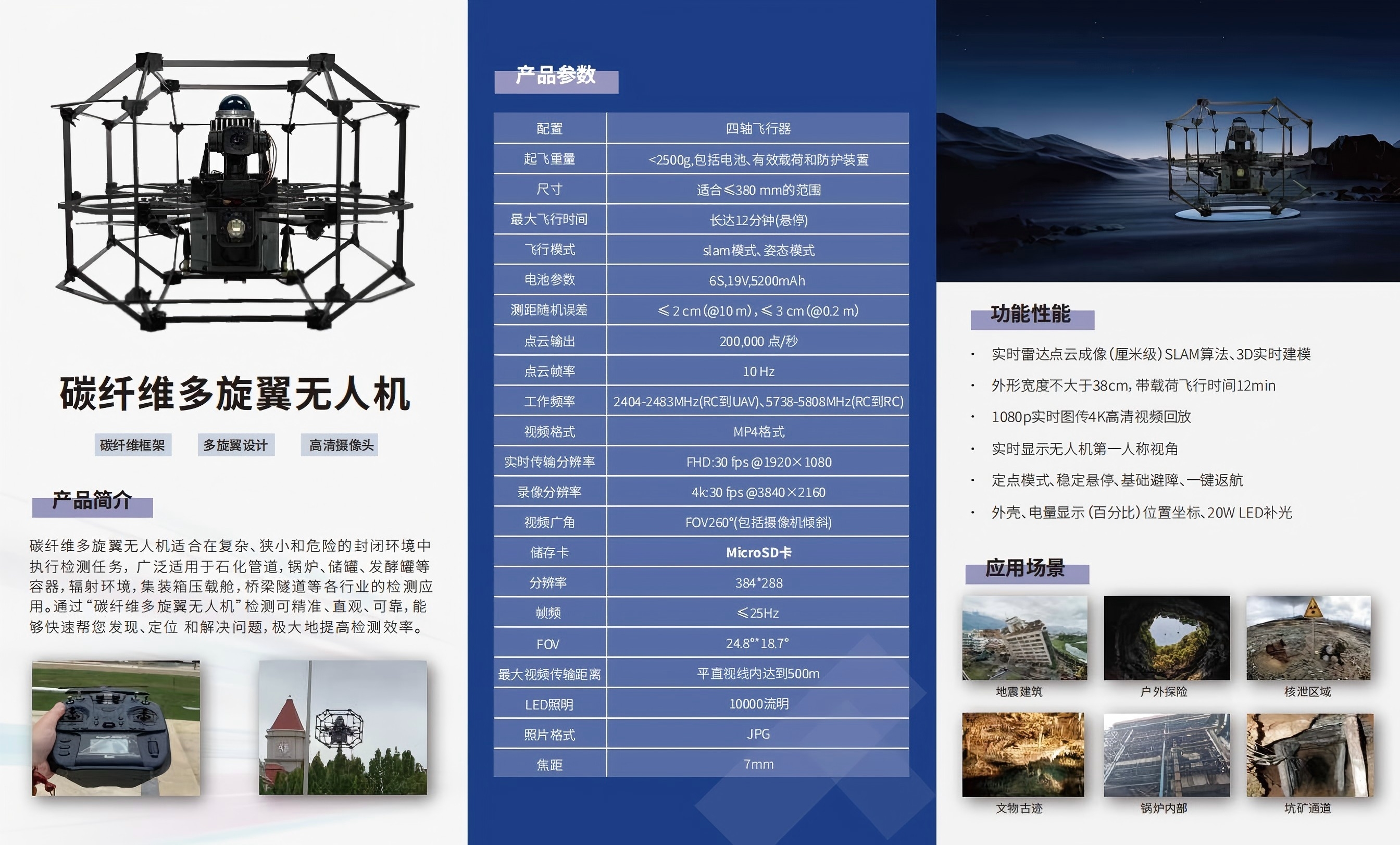 碳纤维多旋翼无人机

碳纤维框架 多旋翼设计 高清摄像头

产品简介

碳纤维多旋翼无人机适合在复杂、狭小和危险的封闭环境中执行检测任务，广泛适用于石化管道，锅炉、储罐、发酵罐等容器，辐射环境，集装箱压载舱，桥梁隧道等各行业的检测应用。通过“碳纤维多旋翼无人机”检测可精准、直观、可靠，能够快速帮您发现、定位 和解决问题，极大地提高检测效率。

产品参数

| 配置 | 四轴飞行器 |
|---|---|
| 起飞重量 | <2500g,包括电池、有效载荷和防护装置 |
| 尺寸 | 适合≤380 mm的范围 |
| 最大飞行时间 | 长达12分钟(悬停) |
| 飞行模式 | slam模式、姿态模式 |
| 电池参数 | 6S,19V,5200mAh |
| 测距随机误差 | ≤2 cm(@10 m)，≤3 cm(@0.2 m) |
| 点云输出 | 200,000 点/秒 |
| 点云帧率 | 10 Hz |
| 工作频率 | 2404-2483MHz(RC到UAV)、5738-5808MHz(RC到RC) |
| 视频格式 | MP4格式 |
| 实时传输分辨率 | FHD:30 fps @1920×1080 |
| 录像分辨率 | 4k:30 fps @3840×2160 |
| 视频广角 | FOV260°(包括摄像机倾斜) |
| 储存卡 | MicroSD卡 |
| 分辨率 | 384*288 |
| 帧频 | ≤25Hz |
| FOV | 24.8°*18.7° |
| 最大视频传输距离 | 平直视线内达到500m |
| LED照明 | 10000流明 |
| 照片格式 | JPG |
| 焦距 | 7mm |

功能性能

• 实时雷达点云成像(厘米级)SLAM算法、3D实时建模
• 外形宽度不大于38cm，带载荷飞行时间12min
• 1080p实时图传4K高清视频回放
• 实时显示无人机第一人称视角
• 定点模式、稳定悬停、基础避障、一键返航
• 外壳、电量显示(百分比)位置坐标、20W LED补光

应用场景

地震建筑 户外探险 核泄区域

文物古迹 锅炉内部 坑矿通道